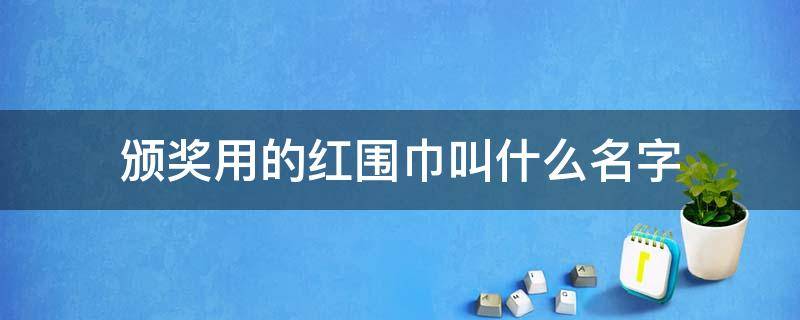 颁奖用的红围巾叫什么名字